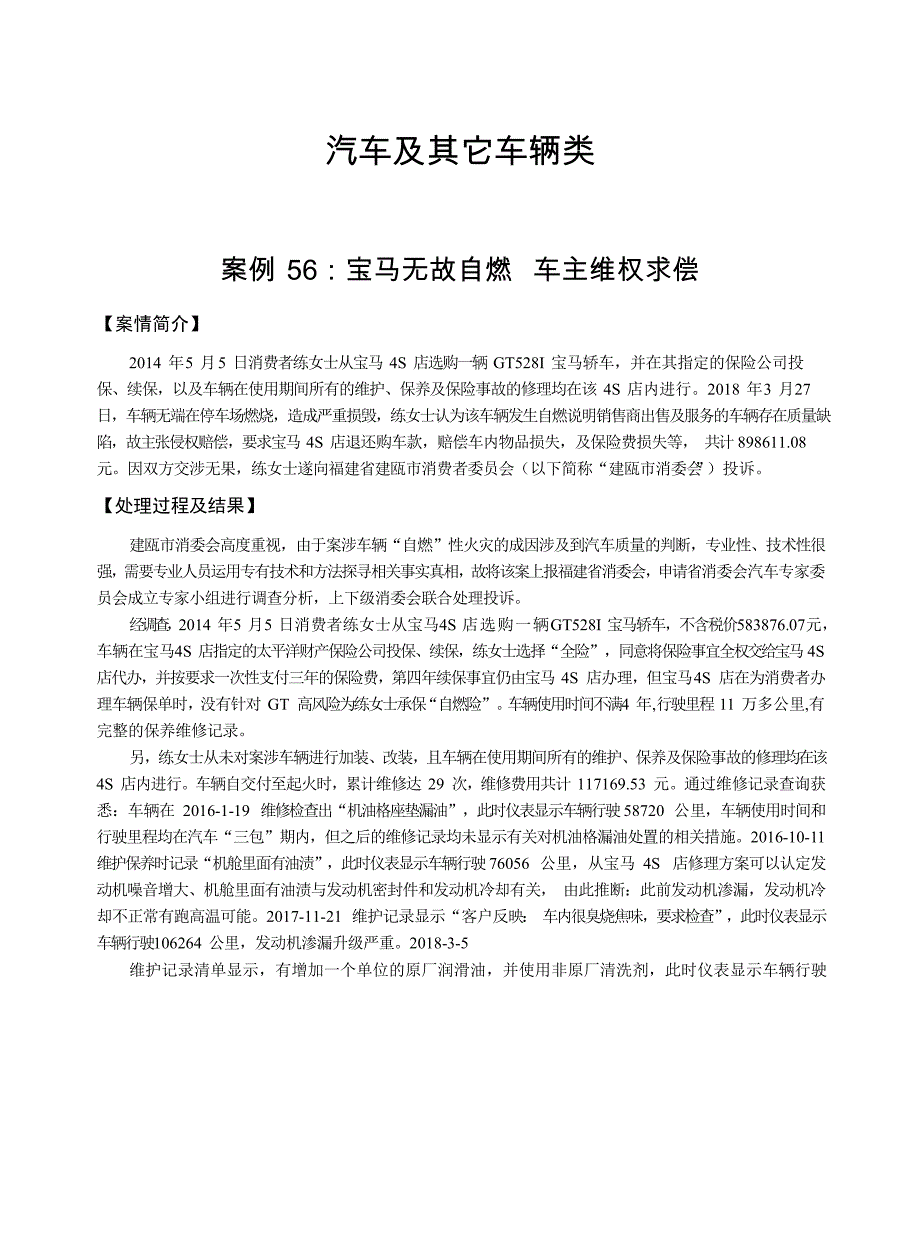 汽车及其它车辆类

案例 56：宝马无故自燃 车主维权求偿

【案情简介】

2014 年5 月5 日消费者练女士从宝马 4S 店选购一辆 GT528I 宝马轿车，并在其指定的保险公司投保、续保，以及车辆在使用期间所有的维护、保养及保险事故的修理均在该 4S 店内进行。2018 年3 月27 日，车辆无端在停车场燃烧，造成严重损毁，练女士认为该车辆发生自燃说明销售商出售及服务的车辆存在质量缺陷，故主张侵权赔偿，要求宝马 4S 店退还购车款，赔偿车内物品损失，及保险费损失等， 共计 898611.08 元。因双方交涉无果，练女士遂向福建省建瓯市消费者委员会（以下简称“建瓯市消委会”）投诉。

【处理过程及结果】

建瓯市消委会高度重视，由于案涉车辆“自燃”性火灾的成因涉及到汽车质量的判断，专业性、技术性很强，需要专业人员运用专有技术和方法探寻相关事实真相，故将该案上报福建省消委会，申请省消委会汽车专家委员会成立专家小组进行调查分析，上下级消委会联合处理投诉。

经调查，2014 年5 月5 日消费者练女士从宝马4S 店选购一辆GT528I 宝马轿车，不含税价583876.07元，车辆在宝马4S 店指定的太平洋财产保险公司投保、续保，练女士选择“全险”，同意将保险事宜全权交给宝马 4S 店代办，并按要求一次性支付三年的保险费，第四年续保事宜仍由宝马 4S 店办理，但宝马4S 店在为消费者办理车辆保单时，没有针对 GT 高风险为练女士承保“自燃险”。车辆使用时间不满4 年,行驶里程 11 万多公里,有完整的保养维修记录。

另，练女士从未对案涉车辆进行加装、改装，且车辆在使用期间所有的维护、保养及保险事故的修理均在该 4S 店内进行。车辆自交付至起火时，累计维修达 29 次，维修费用共计 117169.53 元。通过维修记录查询获悉：车辆在 2016-1-19 维修检查出“机油格座垫漏油”，此时仪表显示车辆行驶 58720 公里，车辆使用时间和行驶里程均在汽车“三包”期内，但之后的维修记录均未显示有关对机油格漏油处置的相关措施。2016-10-11 维护保养时记录“机舱里面有油渍”，此时仪表显示车辆行驶 76056 公里，从宝马 4S 店修理方案可以认定发动机噪音增大、机舱里面有油渍与发动机密封件和发动机冷却有关， 由此推断：此前发动机渗漏，发动机冷却不正常有跑高温可能。2017-11-21 维护记录显示“客户反映： 车内很臭烧焦味，要求检查”，此时仪表显示车辆行驶106264 公里，发动机渗漏升级严重。2018-3-5

维护记录清单显示，有增加一个单位的原厂润滑油，并使用非原厂清洗剂，此时仪表显示车辆行驶